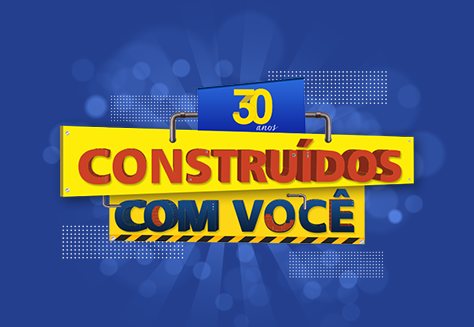 30 anos

CONSTRUÍDOS
COM VOCÊ